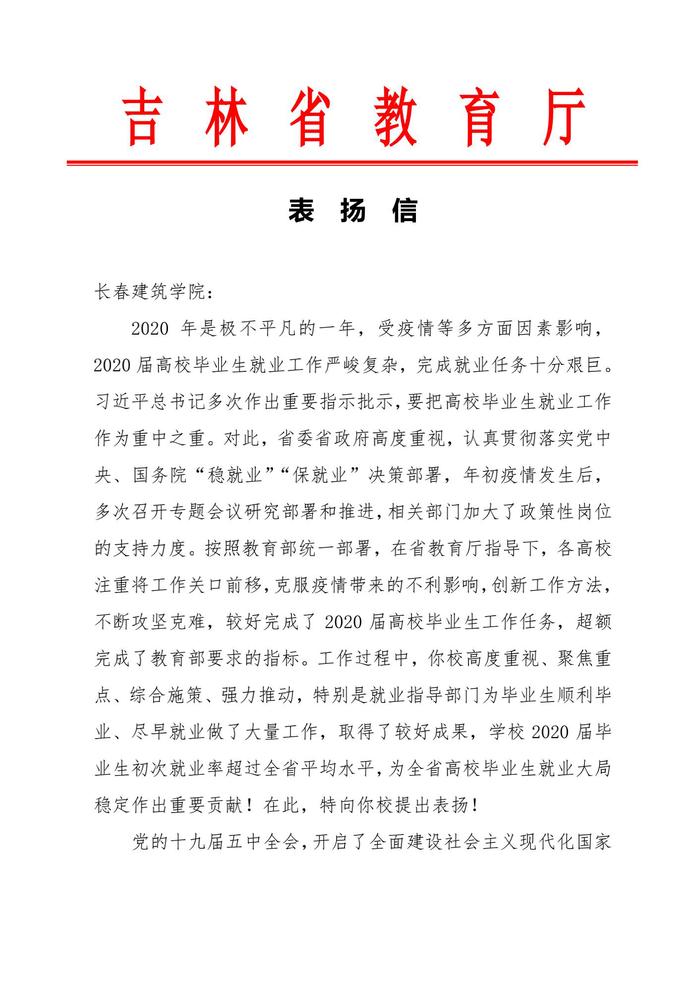 吉林省教育厅

表扬信

长春建筑学院：

2020 年是极不平凡的一年，受疫情等多方面因素影响，2020 届高校毕业生就业工作严峻复杂，完成就业任务十分艰巨。习近平总书记多次作出重要指示批示，要把高校毕业生就业工作作为重中之重。对此，省委省政府高度重视，认真贯彻落实党中央、国务院“稳就业”“保就业”决策部署，年初疫情发生后，多次召开专题会议研究部署和推进，相关部门加大了政策性岗位的支持力度。按照教育部统一部署，在省教育厅指导下，各高校注重将工作关口前移，克服疫情带来的不利影响，创新工作方法，不断攻坚克难，较好完成了 2020 届高校毕业生工作任务，超额完成了教育部要求的指标。工作过程中，你校高度重视、聚焦重点、综合施策、强力推动，特别是就业指导部门为毕业生顺利毕业、尽早就业做了大量工作，取得了较好成果，学校 2020 届毕业生初次就业率超过全省平均水平，为全省高校毕业生就业大局稳定作出重要贡献！在此，特向你校提出表扬！

党的十九届五中全会，开启了全面建设社会主义现代化国家